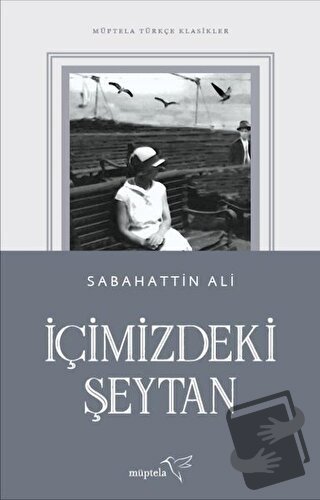 MÜPTELA TÜRKÇE KLASİKLER

SABAHATTİN ALİ

İÇİMİZDEKİ ŞEYTAN

müptela